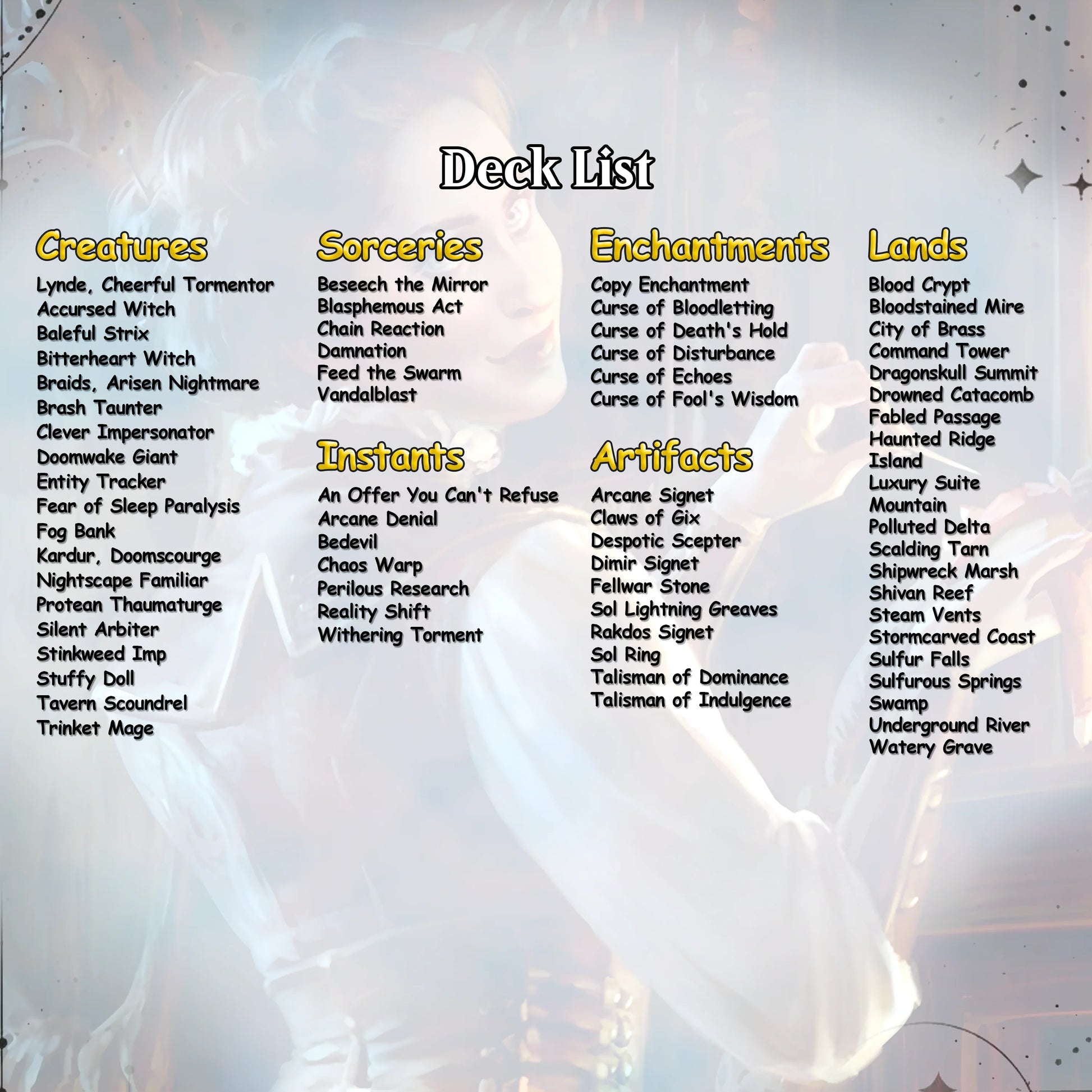 Deck List

Creatures

Lynde, Cheerful Tormentor
Accursed Witch
Baleful Strix
Bitterheart Witch
Braids, Arisen Nightmare
Brash Taunter
Clever Impersonator
Doomwake Giant
Entity Tracker
Fear of Sleep Paralysis
Fog Bank
Kardur, Doomscourge
Nightscape Familiar
Protean Thaumaturge
Silent Arbiter
Stinkweed Imp
Stuffy Doll
Tavern Scoundrel
Trinket Mage

Sorceries

Beseech the Mirror
Blasphemous Act
Chain Reaction
Damnation
Feed the Swarm
Vandalblast

Instants

An Offer You Can't Refuse
Arcane Denial
Bedevil
Chaos Warp
Perilous Research
Reality Shift
Withering Torment

Enchantments

Copy Enchantment
Curse of Bloodletting
Curse of Death's Hold
Curse of Disturbance
Curse of Echoes
Curse of Fool's Wisdom

Artifacts

Arcane Signet
Claws of Gix
Despotic Scepter
Dimir Signet
Fellwar Stone
Sol Lightning Greaves
Rakdos Signet
Sol Ring
Talisman of Dominance
Talisman of Indulgence

Lands

Blood Crypt
Bloodstained Mire
City of Brass
Command Tower
Dragonskull Summit
Drowned Catacomb
Fabled Passage
Haunted Ridge
Island
Luxury Suite
Mountain
Polluted Delta
Scalding Tarn
Shipwreck Marsh
Shivan Reef
Steam Vents
Stormcarved Coast
Sulfur Falls
Sulfurous Springs
Swamp
Underground River
Watery Grave